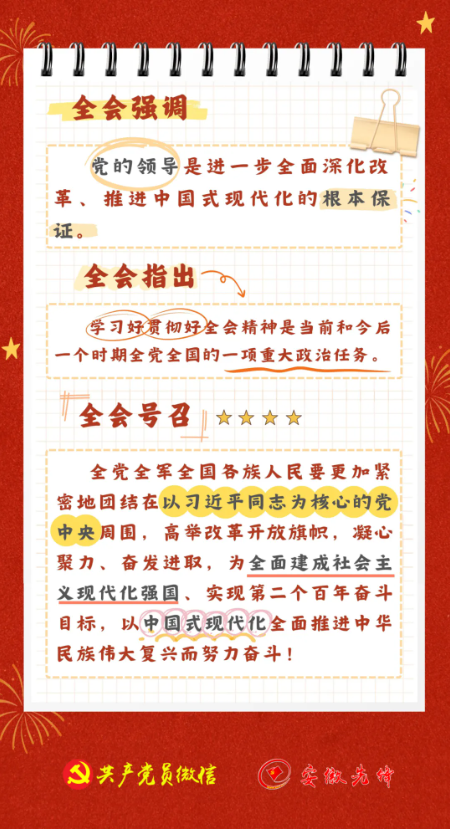 全会强调

党的领导是进一步全面深化改革、推进中国式现代化的根本保证。

全会指出

学习好贯彻好全会精神是当前和今后一个时期全党全国的一项重大政治任务。

全会号召

全党全军全国各族人民要更加紧密地团结在以习近平同志为核心的党中央周围，高举改革开放旗帜，凝心聚力、奋发进取，为全面建成社会主义现代化强国、实现第二个百年奋斗目标，以中国式现代化全面推进中华民族伟大复兴而努力奋斗！

共产党员微信

安徽先锋